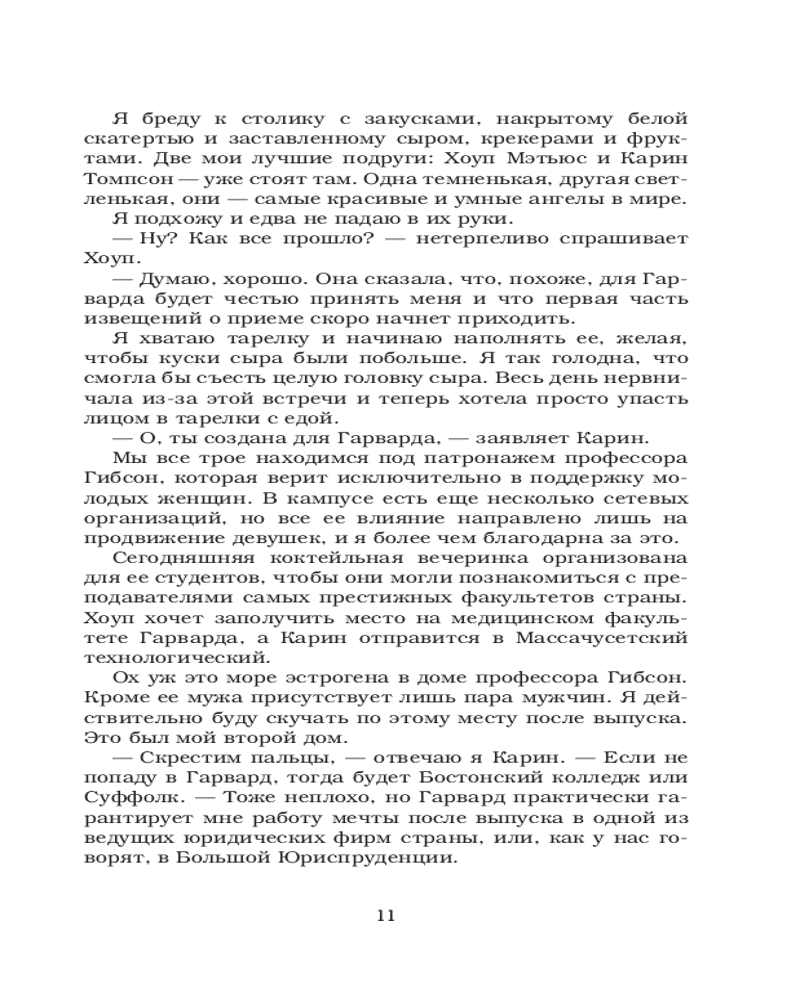 Я бреду к столику с закусками, накрытому белой скатертью и заставленному сыром, крекерами и фруктами. Две мои лучшие подруги: Хоуп Мэтьюс и Карин Томпсон — уже стоят там. Одна темненькая, другая светленькая, они — самые красивые и умные ангелы в мире.

Я подхожу и едва не падаю в их руки.

— Ну? Как все прошло? — нетерпеливо спрашивает Хоуп.

— Думаю, хорошо. Она сказала, что, похоже, для Гарварда будет честью принять меня и что первая часть извещений о приеме скоро начнет приходить.

Я хватаю тарелку и начинаю наполнять ее, желая, чтобы куски сыра были побольше. Я так голодна, что смогла бы съесть целую головку сыра. Весь день нервничала из-за этой встречи и теперь хотела просто упасть лицом в тарелки с едой.

— О, ты создана для Гарварда, — заявляет Карин.

Мы все трое находимся под патронажем профессора Гибсон, которая верит исключительно в поддержку молодых женщин. В кампусе есть еще несколько сетевых организаций, но все ее влияние направлено лишь на продвижение девушек, и я более чем благодарна за это.

Сегодняшняя коктейльная вечеринка организована для ее студентов, чтобы они могли познакомиться с преподавателями самых престижных факультетов страны. Хоуп хочет заполучить место на медицинском факультете Гарварда, а Карин отправится в Массачусетский технологический.

Ох уж это море эстрогена в доме профессора Гибсон. Кроме ее мужа присутствует лишь пара мужчин. Я действительно буду скучать по этому месту после выпуска. Это был мой второй дом.

— Скрестим пальцы, — отвечаю я Карин. — Если не попаду в Гарвард, тогда будет Бостонский колледж или Суффолк. — Тоже неплохо, но Гарвард практически гарантирует мне работу мечты после выпуска в одной из ведущих юридических фирм страны, или, как у нас говорят, в Большой Юриспруденции.

11